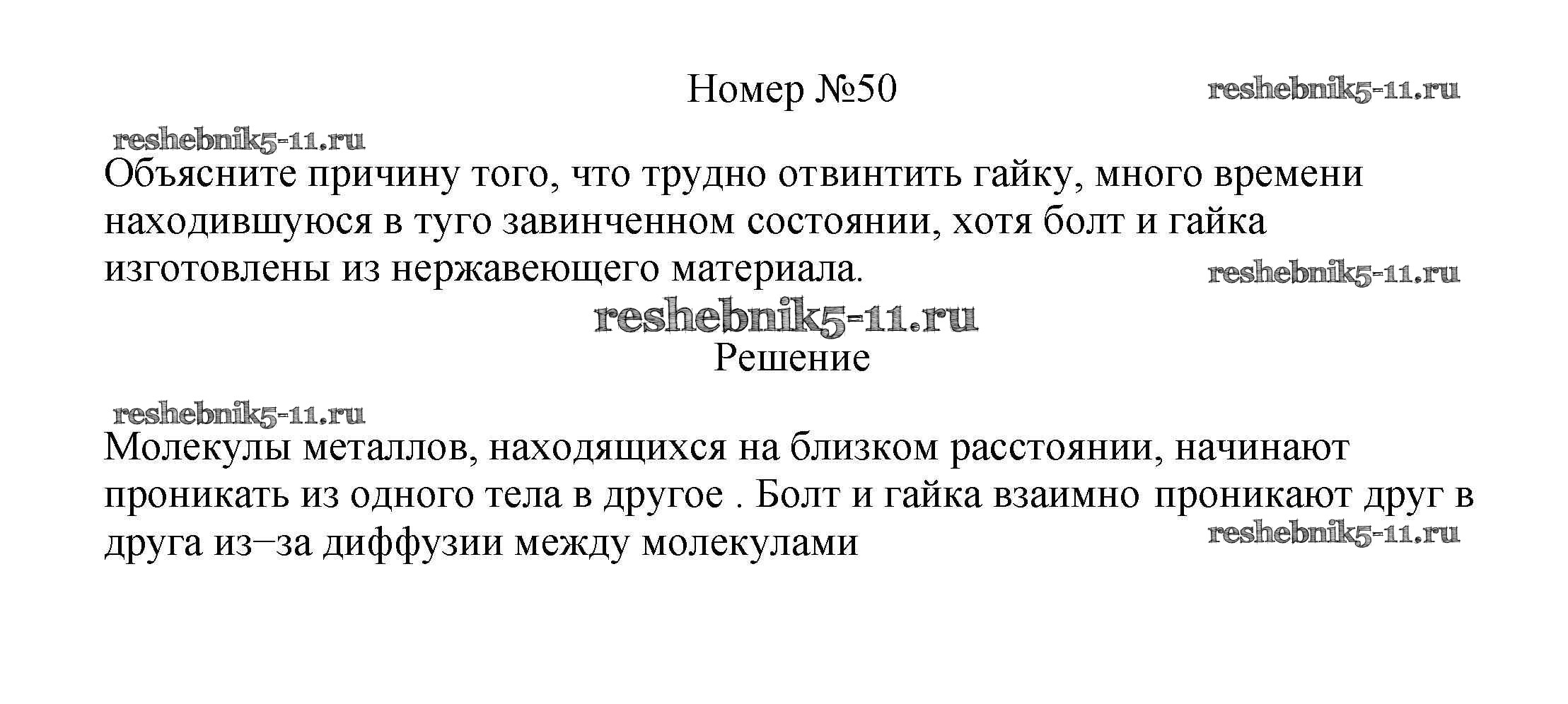 Номер №50

Объясните причину того, что трудно отвинтить гайку, много времени находившуюся в туго завинченном состоянии, хотя болт и гайка изготовлены из нержавеющего материала.

Решение

Молекулы металлов, находящихся на близком расстоянии, начинают проникать из одного тела в другое . Болт и гайка взаимно проникают друг в друга из–за диффузии между молекулами

reshebnik5-11.ru